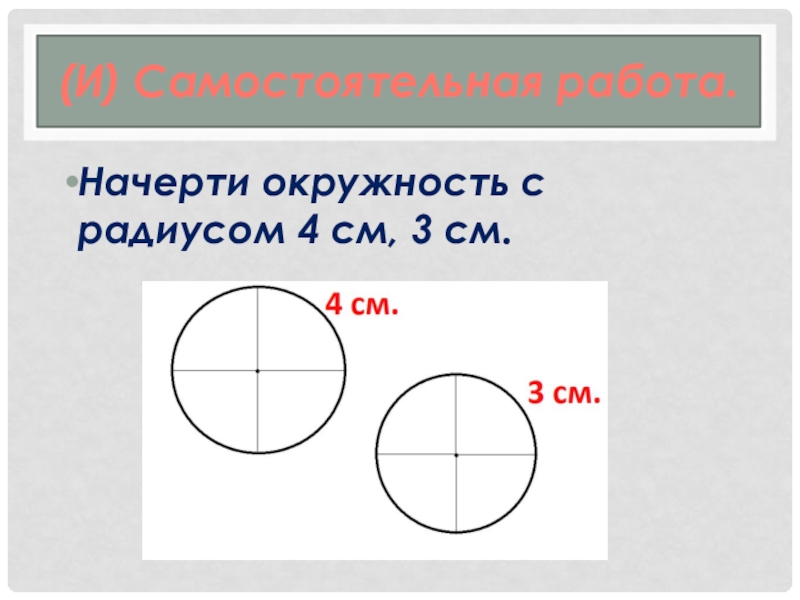 (И) Самостоятельная работа.

• Начерти окружность с радиусом 4 см, 3 см.

4 см.

3 см.